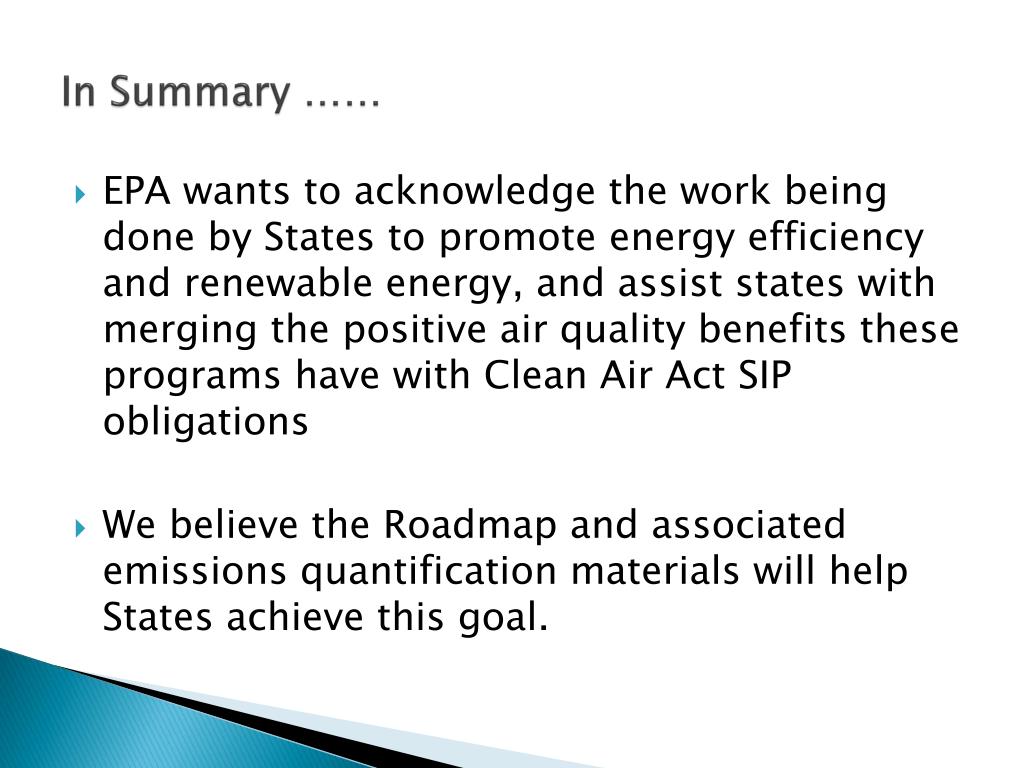 In Summary ……

EPA wants to acknowledge the work being done by States to promote energy efficiency and renewable energy, and assist states with merging the positive air quality benefits these programs have with Clean Air Act SIP obligations

We believe the Roadmap and associated emissions quantification materials will help States achieve this goal.